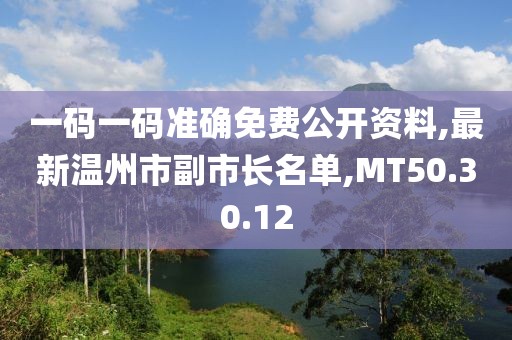 一码一码准确免费公开资料,最新温州市副市长名单,MT50.30.12